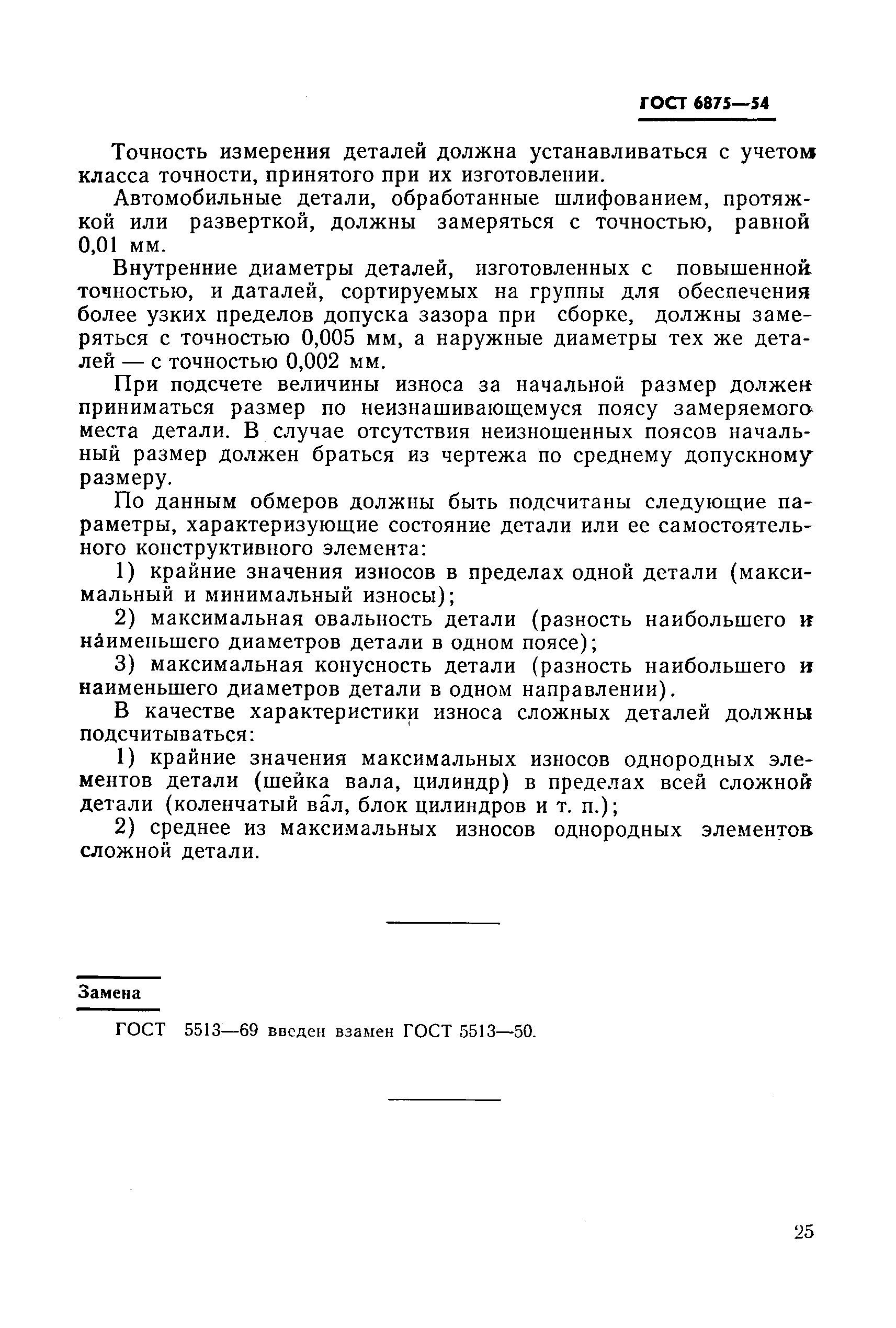 ГОСТ 6875—54

Точность измерения деталей должна устанавливаться с учетом класса точности, принятого при их изготовлении.

Автомобильные детали, обработанные шлифованием, протяжкой или разверткой, должны замеряться с точностью, равной 0,01 мм.

Внутренние диаметры деталей, изготовленных с повышенной точностью, и даталей, сортируемых на группы для обеспечения более узких пределов допуска зазора при сборке, должны замеряться с точностью 0,005 мм, а наружные диаметры тех же деталей — с точностью 0,002 мм.

При подсчете величины износа за начальной размер должен приниматься размер по неизнашивающемуся поясу замеряемого места детали. В случае отсутствия неизношенных поясов начальный размер должен браться из чертежа по среднему допускному размеру.

По данным обмеров должны быть подсчитаны следующие параметры, характеризующие состояние детали или ее самостоятельного конструктивного элемента:

1) крайние значения износов в пределах одной детали (максимальный и минимальный износы);

2) максимальная овальность детали (разность наибольшего и наименьшего диаметров детали в одном поясе);

3) максимальная конусность детали (разность наибольшего и наименьшего диаметров детали в одном направлении).

В качестве характеристики износа сложных деталей должны подсчитываться:

1) крайние значения максимальных износов однородных элементов детали (шейка вала, цилиндр) в пределах всей сложной детали (коленчатый вал, блок цилиндров и т. п.);

2) среднее из максимальных износов однородных элементов сложной детали.

Замена

ГОСТ 5513—69 введен взамен ГОСТ 5513—50.

25